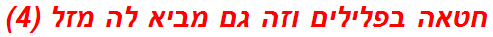 חטאה בפלילים וזה גם מביא לה מזל (4)